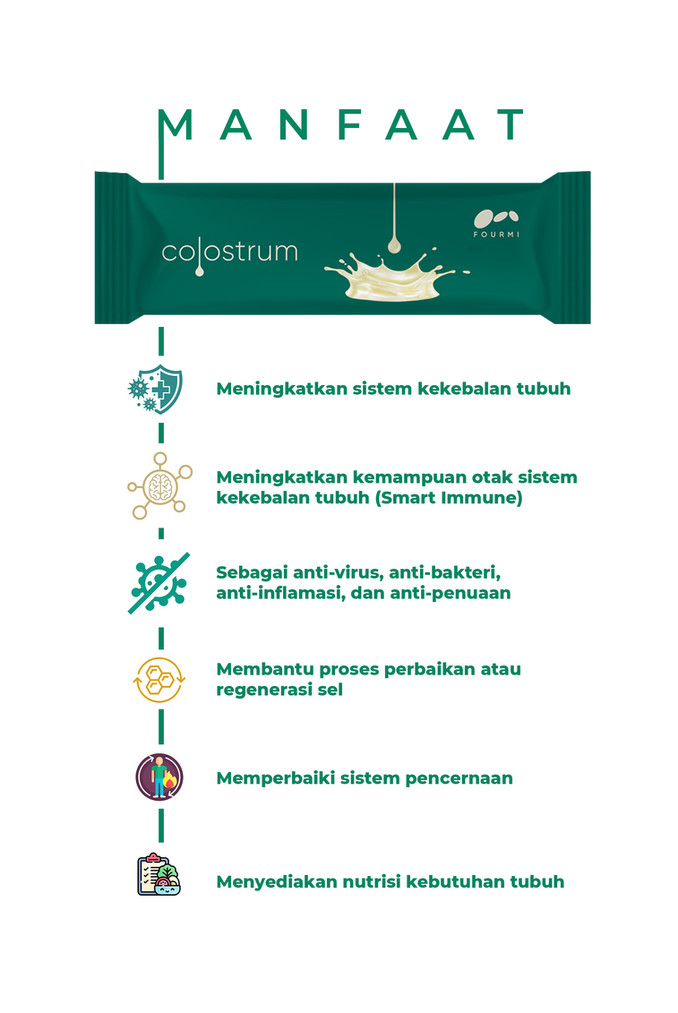 MANFAAT

colostrum

FOURMI

Meningkatkan sistem kekebalan tubuh

Meningkatkan kemampuan otak sistem kekebalan tubuh (Smart Immune)

Sebagai anti-virus, anti-bakteri, anti-inflamasi, dan anti-penuaan

Membantu proses perbaikan atau regenerasi sel

Memperbaiki sistem pencernaan

Menyediakan nutrisi kebutuhan tubuh